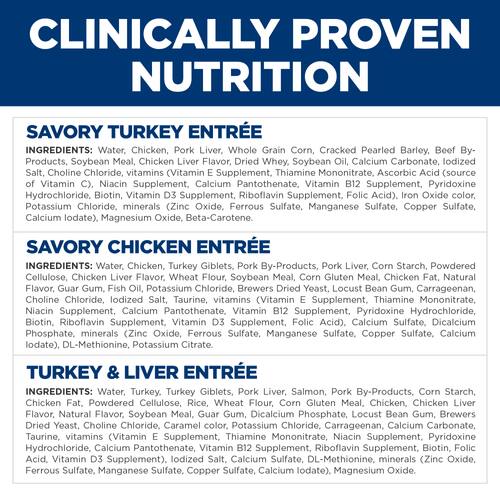 CLINICALLY PROVEN NUTRITION

SAVORY TURKEY ENTRÉE

INGREDIENTS: Water, Chicken, Pork Liver, Whole Grain Corn, Cracked Pearled Barley, Beef By-Products, Soybean Meal, Chicken Liver Flavor, Dried Whey, Soybean Oil, Calcium Carbonate, Iodized Salt, Choline Chloride, vitamins (Vitamin E Supplement, Thiamine Mononitrate, Ascorbic Acid (source of Vitamin C), Niacin Supplement, Calcium Pantothenate, Vitamin B12 Supplement, Pyridoxine Hydrochloride, Biotin, Vitamin D3 Supplement, Riboflavin Supplement, Folic Acid), Iron Oxide color, Potassium Chloride, minerals (Zinc Oxide, Ferrous Sulfate, Manganese Sulfate, Copper Sulfate, Calcium Iodate), Magnesium Oxide, Beta-Carotene.

SAVORY CHICKEN ENTRÉE

INGREDIENTS: Water, Chicken, Turkey Giblets, Pork By-Products, Pork Liver, Corn Starch, Powdered Cellulose, Chicken Liver Flavor, Wheat Flour, Soybean Meal, Corn Gluten Meal, Chicken Fat, Natural Flavor, Guar Gum, Fish Oil, Potassium Chloride, Brewers Dried Yeast, Locust Bean Gum, Carrageenan, Choline Chloride, Iodized Salt, Taurine, vitamins (Vitamin E Supplement, Thiamine Mononitrate, Niacin Supplement, Calcium Pantothenate, Vitamin B12 Supplement, Pyridoxine Hydrochloride, Biotin, Riboflavin Supplement, Vitamin D3 Supplement, Folic Acid), Calcium Sulfate, Dicalcium Phosphate, minerals (Zinc Oxide, Ferrous Sulfate, Manganese Sulfate, Copper Sulfate, Calcium Iodate), DL-Methionine, Potassium Citrate.

TURKEY & LIVER ENTRÉE

INGREDIENTS: Water, Turkey, Turkey Giblets, Pork Liver, Salmon, Pork By-Products, Corn Starch, Chicken Fat, Powdered Cellulose, Rice, Wheat Flour, Corn Gluten Meal, Chicken, Chicken Liver Flavor, Natural Flavor, Soybean Meal, Guar Gum, Dicalcium Phosphate, Locust Bean Gum, Brewers Dried Yeast, Choline Chloride, Caramel color, Potassium Chloride, Carrageenan, Calcium Carbonate, Taurine, vitamins (Vitamin E Supplement, Thiamine Mononitrate, Niacin Supplement, Pyridoxine Hydrochloride, Calcium Pantothenate, Vitamin B12 Supplement, Riboflavin Supplement, Biotin, Folic Acid, Vitamin D3 Supplement), Iodized Salt, Calcium Sulfate, DL-Methionine, minerals (Zinc Oxide, Ferrous Sulfate, Manganese Sulfate, Copper Sulfate, Calcium Iodate), Magnesium Oxide.